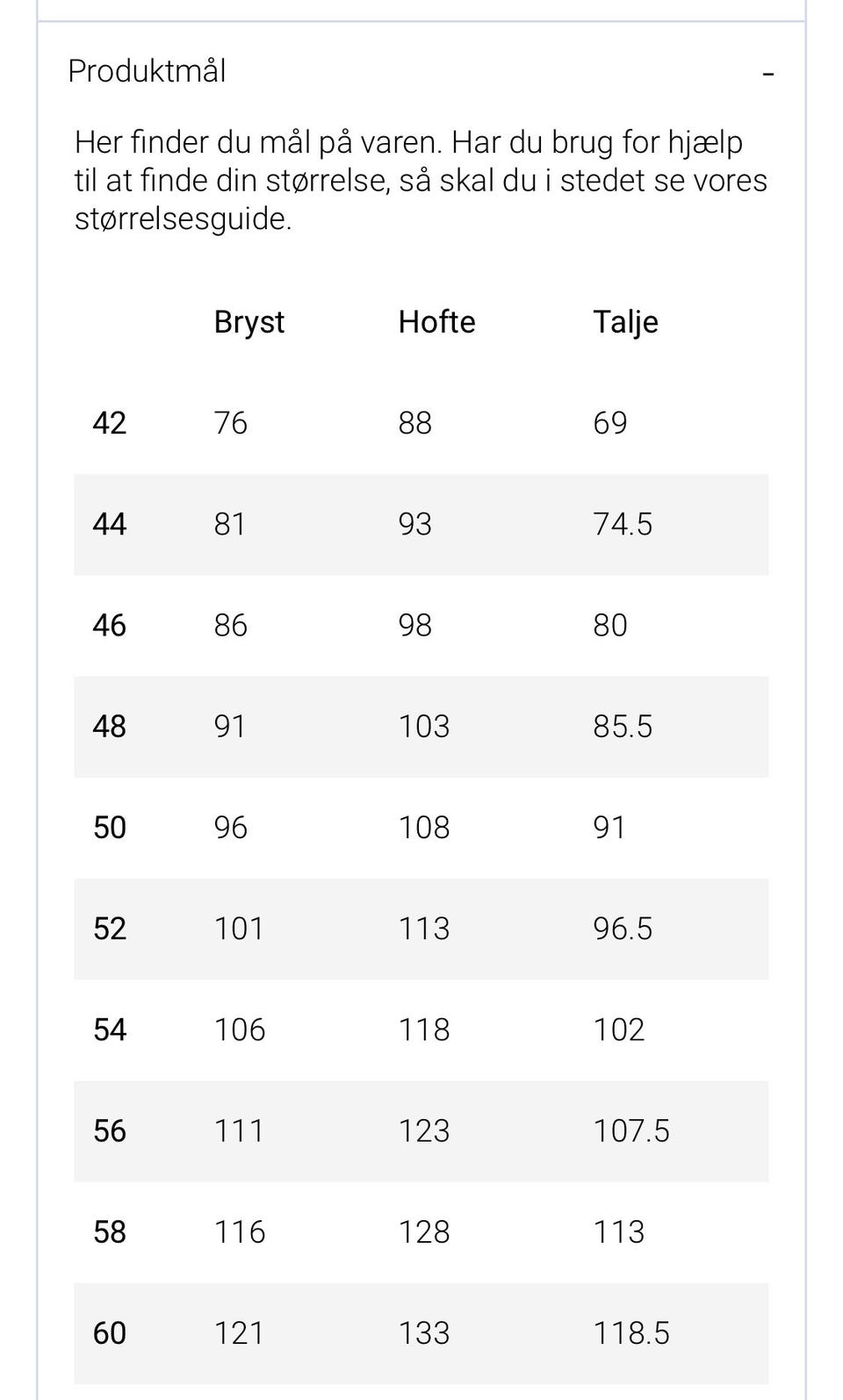 Produktmål -

Her finder du mål på varen. Har du brug for hjælp til at finde din størrelse, så skal du i stedet se vores størrelsesguide.

|  | Bryst | Hofte | Talje |
|---|---|---|---|
| 42 | 76 | 88 | 69 |
| 44 | 81 | 93 | 74.5 |
| 46 | 86 | 98 | 80 |
| 48 | 91 | 103 | 85.5 |
| 50 | 96 | 108 | 91 |
| 52 | 101 | 113 | 96.5 |
| 54 | 106 | 118 | 102 |
| 56 | 111 | 123 | 107.5 |
| 58 | 116 | 128 | 113 |
| 60 | 121 | 133 | 118.5 |